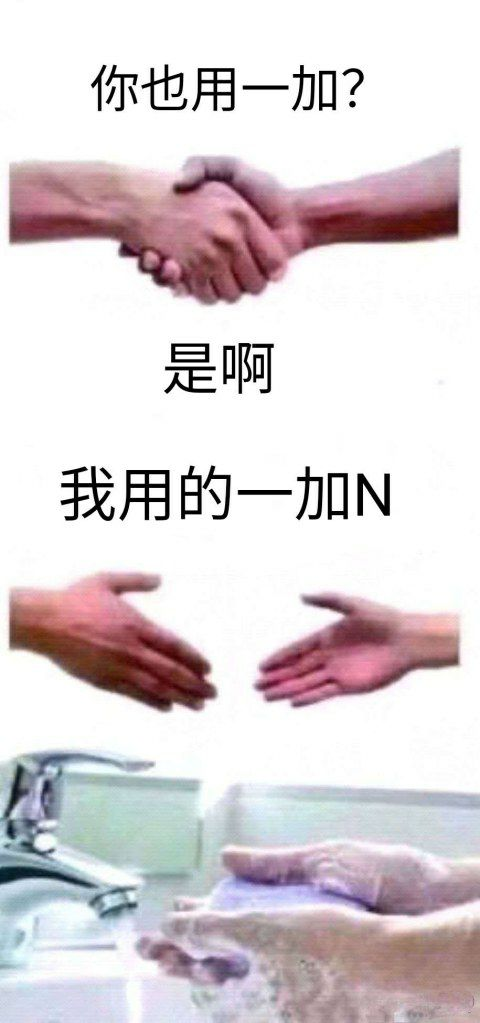 你也用一加?

是啊

我用的一加N